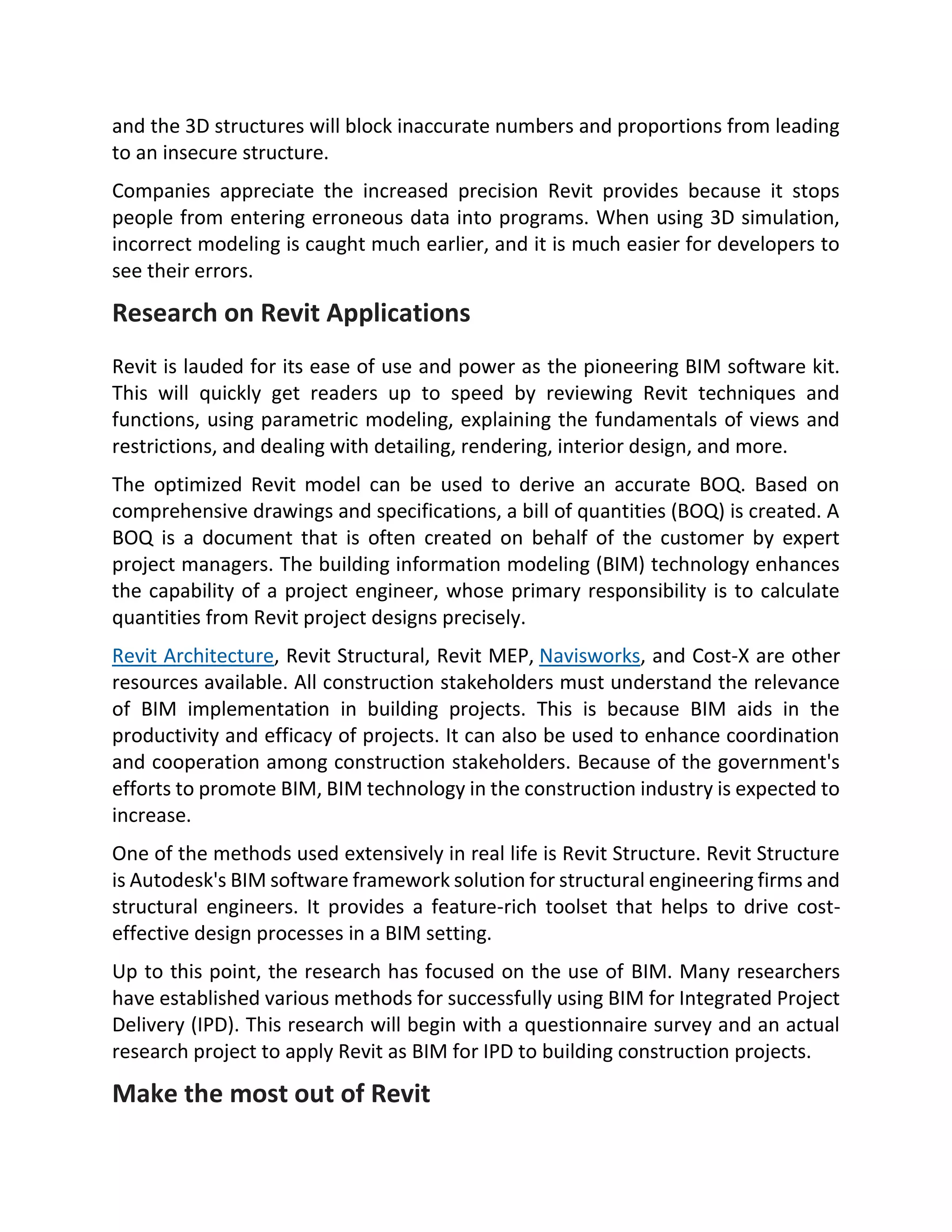 and the 3D structures will block inaccurate numbers and proportions from leading to an insecure structure.

Companies appreciate the increased precision Revit provides because it stops people from entering erroneous data into programs. When using 3D simulation, incorrect modeling is caught much earlier, and it is much easier for developers to see their errors.

Research on Revit Applications

Revit is lauded for its ease of use and power as the pioneering BIM software kit. This will quickly get readers up to speed by reviewing Revit techniques and functions, using parametric modeling, explaining the fundamentals of views and restrictions, and dealing with detailing, rendering, interior design, and more.

The optimized Revit model can be used to derive an accurate BOQ. Based on comprehensive drawings and specifications, a bill of quantities (BOQ) is created. A BOQ is a document that is often created on behalf of the customer by expert project managers. The building information modeling (BIM) technology enhances the capability of a project engineer, whose primary responsibility is to calculate quantities from Revit project designs precisely.

Revit Architecture, Revit Structural, Revit MEP, Navisworks, and Cost-X are other resources available. All construction stakeholders must understand the relevance of BIM implementation in building projects. This is because BIM aids in the productivity and efficacy of projects. It can also be used to enhance coordination and cooperation among construction stakeholders. Because of the government's efforts to promote BIM, BIM technology in the construction industry is expected to increase.

One of the methods used extensively in real life is Revit Structure. Revit Structure is Autodesk's BIM software framework solution for structural engineering firms and structural engineers. It provides a feature-rich toolset that helps to drive cost-effective design processes in a BIM setting.

Up to this point, the research has focused on the use of BIM. Many researchers have established various methods for successfully using BIM for Integrated Project Delivery (IPD). This research will begin with a questionnaire survey and an actual research project to apply Revit as BIM for IPD to building construction projects.

Make the most out of Revit